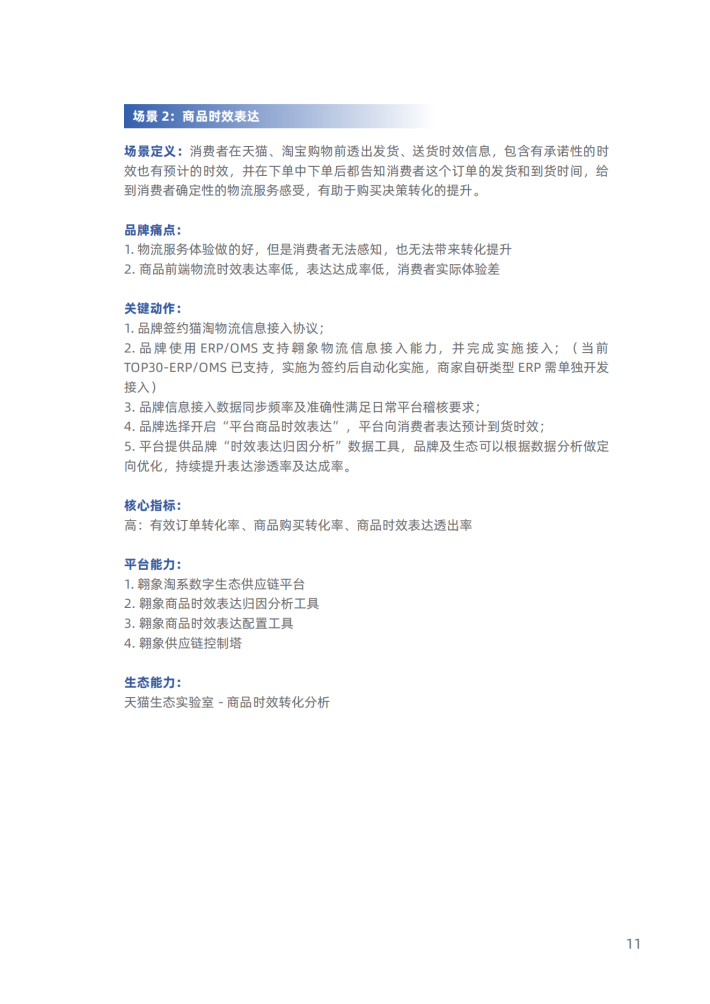 场景 2：商品时效表达

场景定义：消费者在天猫、淘宝购物前透出发货、送货时效信息，包含有承诺性的时效也有预计的时效，并在下单中下单后都告知消费者这个订单的发货和到货时间，给到消费者确定性的物流服务感受，有助于购买决策转化的提升。

品牌痛点：
1. 物流服务体验做的好，但是消费者无法感知，也无法带来转化提升
2. 商品前端物流时效表达率低，表达达成率低，消费者实际体验差

关键动作：
1. 品牌签约猫淘物流信息接入协议；
2. 品牌使用 ERP/OMS 支持翱象物流信息接入能力，并完成实施接入；（当前 TOP30-ERP/OMS 已支持，实施为签约后自动化实施，商家自研类型 ERP 需单独开发接入）
3. 品牌信息接入数据同步频率及准确性满足日常平台稽核要求；
4. 品牌选择开启“平台商品时效表达”，平台向消费者表达预计到货时效；
5. 平台提供品牌“时效表达归因分析”数据工具，品牌及生态可以根据数据分析做定向优化，持续提升表达渗透率及达成率。

核心指标：
高：有效订单转化率、商品购买转化率、商品时效表达透出率

平台能力：
1. 翱象淘系数字生态供应链平台
2. 翱象商品时效表达归因分析工具
3. 翱象商品时效表达配置工具
4. 翱象供应链控制塔

生态能力：
天猫生态实验室 - 商品时效转化分析

11